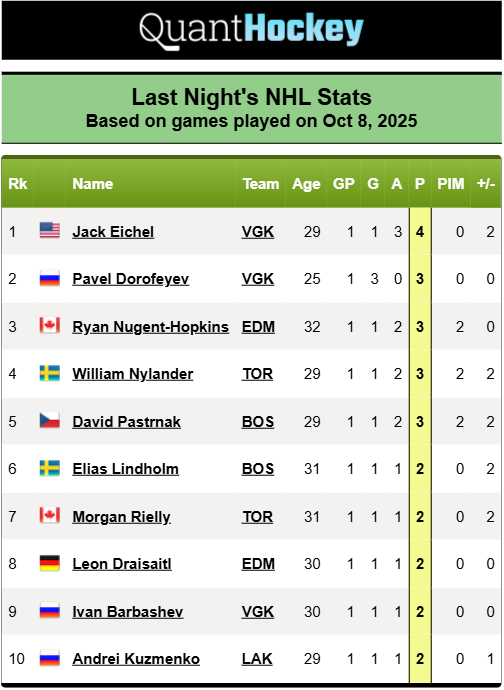 QuantHockey

Last Night's NHL Stats
Based on games played on Oct 8, 2025

| Rk | | Name | Team | Age | GP | G | A | P | PIM | +/- |
|---|---|---|---|---|---|---|---|---|---|---|
| 1 | | Jack Eichel | VGK | 29 | 1 | 1 | 3 | 4 | 0 | 2 |
| 2 | | Pavel Dorofeyev | VGK | 25 | 1 | 3 | 0 | 3 | 0 | 0 |
| 3 | | Ryan Nugent-Hopkins | EDM | 32 | 1 | 1 | 2 | 3 | 2 | 0 |
| 4 | | William Nylander | TOR | 29 | 1 | 1 | 2 | 3 | 2 | 2 |
| 5 | | David Pastrnak | BOS | 29 | 1 | 1 | 2 | 3 | 2 | 2 |
| 6 | | Elias Lindholm | BOS | 31 | 1 | 1 | 1 | 2 | 0 | 2 |
| 7 | | Morgan Rielly | TOR | 31 | 1 | 1 | 1 | 2 | 0 | 2 |
| 8 | | Leon Draisaitl | EDM | 30 | 1 | 1 | 1 | 2 | 0 | 0 |
| 9 | | Ivan Barbashev | VGK | 30 | 1 | 1 | 1 | 2 | 0 | 0 |
| 10 | | Andrei Kuzmenko | LAK | 29 | 1 | 1 | 1 | 2 | 0 | 1 |